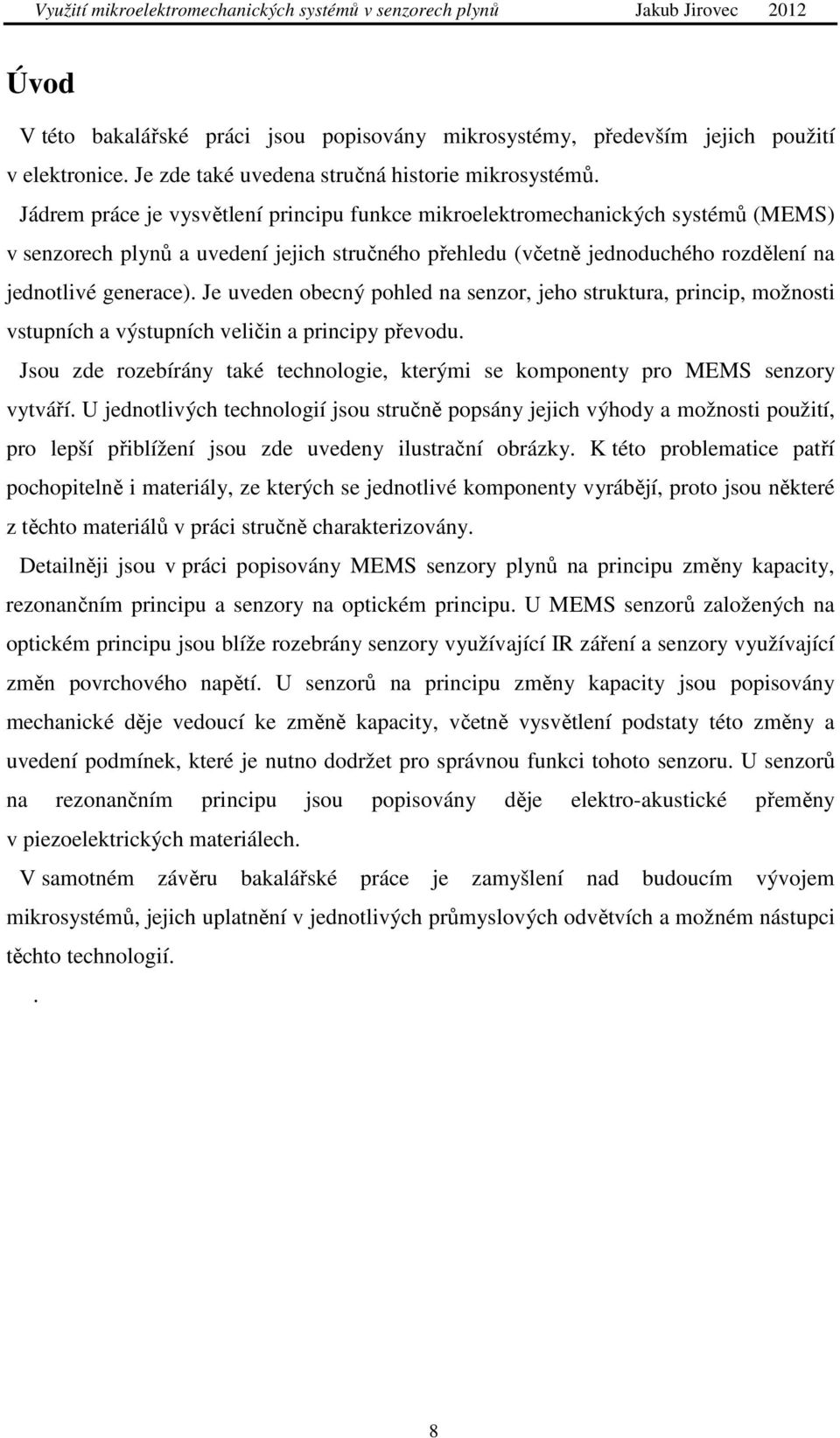 Využití mikroelektromechanických systémů v senzorech plynů Jakub Jirovec 2012

Úvod

V této bakalářské práci jsou popisovány mikrosystémy, především jejich použití v elektronice. Je zde také uvedena stručná historie mikrosystémů.

Jádrem práce je vysvětlení principu funkce mikroelektromechanických systémů (MEMS) v senzorech plynů a uvedení jejich stručného přehledu (včetně jednoduchého rozdělení na jednotlivé generace). Je uveden obecný pohled na senzor, jeho struktura, princip, možnosti vstupních a výstupních veličin a principy převodu.

Jsou zde rozebírány také technologie, kterými se komponenty pro MEMS senzory vytváří. U jednotlivých technologií jsou stručně popsány jejich výhody a možnosti použití, pro lepší přiblížení jsou zde uvedeny ilustrační obrázky. K této problematice patří pochopitelně i materiály, ze kterých se jednotlivé komponenty vyrábějí, proto jsou některé z těchto materiálů v práci stručně charakterizovány.

Detailněji jsou v práci popisovány MEMS senzory plynů na principu změny kapacity, rezonančním principu a senzory na optickém principu. U MEMS senzorů založených na optickém principu jsou blíže rozebrány senzory využívající IR záření a senzory využívající změn povrchového napětí. U senzorů na principu změny kapacity jsou popisovány mechanické děje vedoucí ke změně kapacity, včetně vysvětlení podstaty této změny a uvedení podmínek, které je nutno dodržet pro správnou funkci tohoto senzoru. U senzorů na rezonančním principu jsou popisovány děje elektro-akustické přeměny v piezoelektrických materiálech.

V samotném závěru bakalářské práce je zamyšlení nad budoucím vývojem mikrosystémů, jejich uplatnění v jednotlivých průmyslových odvětvích a možném nástupci těchto technologií.

.

8